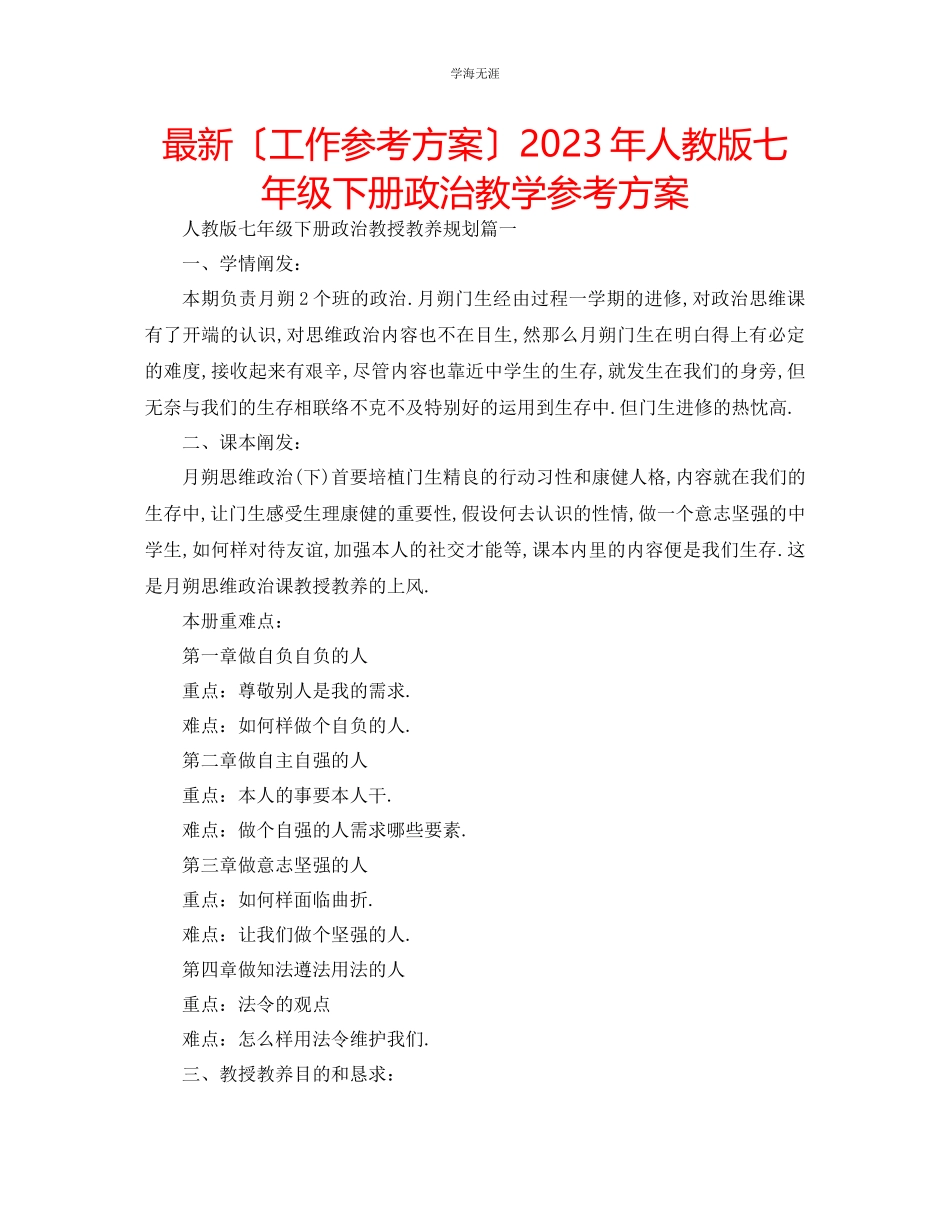 学海无涯

最新〔工作参考方案〕2023年人教版七年级下册政治教学参考方案

人教版七年级下册政治教授教养规划篇一

一、学情阐发：

本期负责月朔2个班的政治.月朔门生经由过程一学期的进修,对政治思维课有了开端的认识,对思维政治内容也不在目生,然那么月朔门生在明白得上有必定的难度,接收起来有艰辛,尽管内容也靠近中学生的生存,就发生在我们的身旁,但无奈与我们的生存相联络不克不及特别好的运用到生存中.但门生进修的热忱高.

二、课本阐发：

月朔思维政治(下)首要培植门生精良的行动习性和康健人格,内容就在我们的生存中,让门生感受生理康健的重要性,假设何去认识的性情,做一个意志坚强的中学生,如何样对待友谊,加强本人的社交才能等,课本内里的内容便是我们生存.这是月朔思维政治课教授教养的上风.

本册重难点：

第一章做自负自负的人

重点：尊敬别人是我的需求.

难点：如何样做个自负的人.

第二章做自主自强的人

重点：本人的事要本人干.

难点：做个自强的人需求哪些要素.

第三章做意志坚强的人

重点：如何样面临曲折.

难点：让我们做个坚强的人.

第四章做知法遵法用法的人

重点：法令的观点

难点：怎么样用法令维护我们.

三、教授教养目的和恳求：